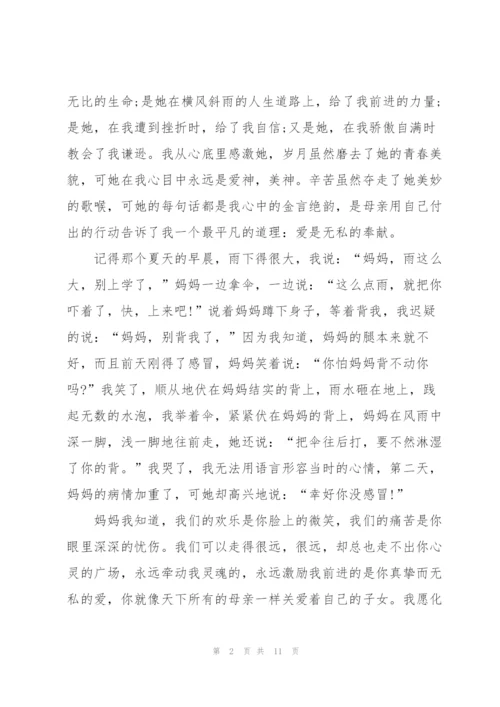 无比的生命;是她在横风斜雨的人生道路上，给了我前进的力量;是她，在我遭到挫折时，给了我自信;又是她，在我骄傲自满时教会了我谦逊。我从心底里感激她，岁月虽然磨去了她的青春美貌，可她在我心目中永远是爱神，美神。辛苦虽然夺走了她美妙的歌喉，可她的每句话都是我心中的金言绝韵，是母亲用自己付出的行动告诉了我一个最平凡的道理：爱是无私的奉献。

记得那个夏天的早晨，雨下得很大，我说：“妈妈，雨这么大，别上学了，”妈妈一边拿伞，一边说：“这么点雨，就把你吓着了，快，上来吧!”说着妈妈蹲下身子，等着背我，我迟疑的说：“妈妈，别背我了，”因为我知道，妈妈的腿本来就不好，而且前天刚得了感冒，妈妈笑着说：“你怕妈妈背不动你吗?”我笑了，顺从地伏在妈妈结实的背上，雨水砸在地上，践起无数的水泡，我举着伞，紧紧伏在妈妈的背上，妈妈在风雨中深一脚，浅一脚地往前走，她还说：“把伞往后打，要不然淋湿了你的背。”我哭了，我无法用语言形容当时的心情，第二天，妈妈的病情加重了，可她却高兴地说：“幸好你没感冒!”

妈妈我知道，我们的欢乐是你脸上的微笑，我们的痛苦是你眼里深深的忧伤。我们可以走得很远，很远，却总也走不出你心灵的广场，永远牵动我灵魂的，永远激励我前进的是你真挚而无私的爱，你就像天下所有的母亲一样关爱着自己的子女。我愿化

第 2 页 共 11 页